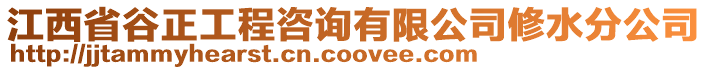 江西省谷正工程咨询有限公司修水分公司
http://jjtammyhearst.cn.coovee.com